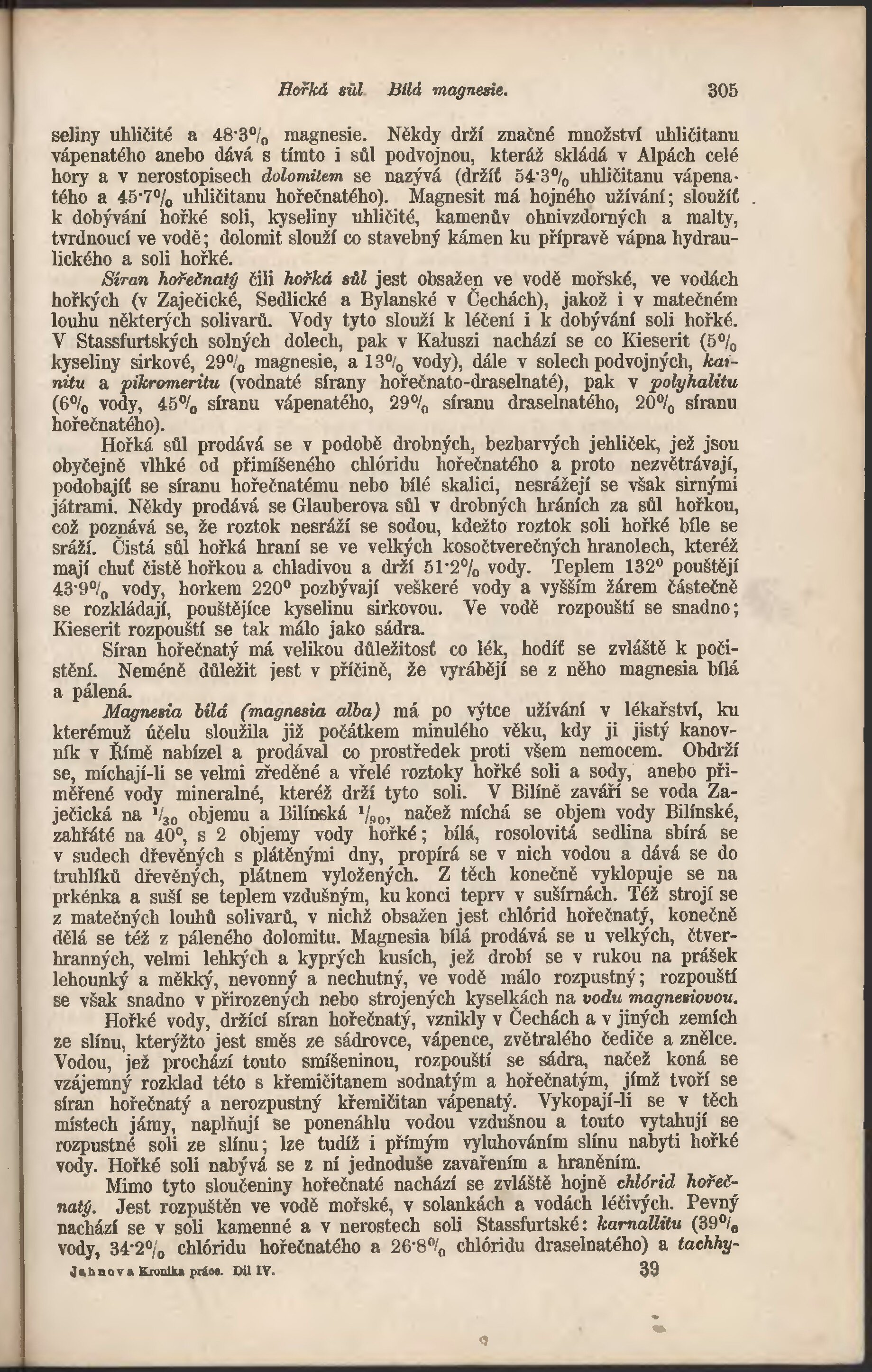 Hořká sůl. Bílá magnesie. 305

seliny uhličité a 48·3% magnesie. Někdy drží značné množství uhličitanu vápenatého anebo dává s tímto i sůl podvojnou, kteráž skládá v Alpách celé hory a v nerostopisech dolomitem se nazývá (držíť 54·3% uhličitanu vápenatého a 45·7% uhličitanu hořečnatého). Magnesit má hojného užívání; sloužíť k dobývání hořké soli, kyseliny uhličité, kamenův ohnivzdorných a malty, tvrdnoucí ve vodě; dolomit slouží co stavebný kámen ku přípravě vápna hydraulického a soli hořké.

Síran hořečnatý čili hořká sůl jest obsažen ve vodě mořské, ve vodách hořkých (v Zaječické, Sedlické a Bylanské v Čechách), jakož i v matečném louhu některých solivarů. Vody tyto slouží k léčení i k dobývání soli hořké. V Stassfurtských solných dolech, pak v Kałuszi nachází se co Kieserit (5% kyseliny sirkové, 29% magnesie, a 13% vody), dále v solech podvojných, kainitu a pikromeritu (vodnaté sírany hořečnato-draselnaté), pak v polyhalitu (6% vody, 45% síranu vápenatého, 29% síranu draselnatého, 20% síranu hořečnatého).

Hořká sůl prodává se v podobě drobných, bezbarvých jehliček, jež jsou obyčejně vlhké od přimíšeného chlóridu hořečnatého a proto nezvětrávají, podobajíť se síranu hořečnatému nebo bílé skalici, nesrážejí se však sirnými játrami. Někdy prodává se Glauberova sůl v drobných hráních za sůl hořkou, což poznává se, že roztok nesráží se sodou, kdežto roztok soli hořké bíle se sráží. Čistá sůl hořká hraní se ve velkých kosočtverečných hranolech, kteréž mají chuť čistě hořkou a chladivou a drží 51·2% vody. Teplem 132° pouštějí 43·9% vody, horkem 220° pozbývají veškeré vody a vyšším žárem částečně se rozkládají, pouštějíce kyselinu sirkovou. Ve vodě rozpouští se snadno; Kieserit rozpouští se tak málo jako sádra.

Síran hořečnatý má velikou důležitosť co lék, hodíť se zvláště k počistění. Neméně důležit jest v příčině, že vyrábějí se z něho magnesia bílá a pálená.

Magnesia bílá (magnesia alba) má po výtce užívání v lékařství, ku kterémuž účelu sloužila již počátkem minulého věku, kdy ji jistý kanovník v Římě nabízel a prodával co prostředek proti všem nemocem. Obdrží se, míchají-li se velmi zředěné a vřelé roztoky hořké soli a sody, anebo přiměřené vody mineralné, kteréž drží tyto soli. V Bilíně zaváří se voda Zaječická na $^1/_{30}$ objemu a Bilínská $^1/_{90}$, načež míchá se objem vody Bilínské, zahřáté na 40°, s 2 objemy vody hořké; bílá, rosolovitá sedlina sbírá se v sudech dřevěných s plátěnými dny, propírá se v nich vodou a dává se do truhlíků dřevěných, plátnem vyložených. Z těch konečně vyklopuje se na prkénka a suší se teplem vzdušným, ku konci teprv v sušírnách. Též strojí se z matečných louhů solivarů, v nichž obsažen jest chlórid hořečnatý, konečně dělá se též z páleného dolomitu. Magnesia bílá prodává se u velkých, čtverhranných, velmi lehkých a kyprých kusích, jež drobí se v rukou na prášek lehounký a měkký, nevonný a nechutný, ve vodě málo rozpustný; rozpouští se však snadno v přirozených nebo strojených kyselkách na vodu magnesiovou.

Hořké vody, držící síran hořečnatý, vznikly v Čechách a v jiných zemích ze slínu, kterýžto jest směs ze sádrovce, vápence, zvětralého čediče a znělce. Vodou, jež prochází touto smíšeninou, rozpouští se sádra, načež koná se vzájemný rozklad této s křemičitanem sodnatým a hořečnatým, jímž tvoří se síran hořečnatý a nerozpustný křemičitan vápenatý. Vykopají-li se v těch místech jámy, naplňují se ponenáhlu vodou vzdušnou a touto vytahují se rozpustné soli ze slínu; lze tudíž i přímým vyluhováním slínu nabyti hořké vody. Hořké soli nabývá se z ní jednoduše zavařením a hraněním.

Mimo tyto sloučeniny hořečnaté nachází se zvláště hojně chlórid hořečnatý. Jest rozpuštěn ve vodě mořské, v solankách a vodách léčivých. Pevný nachází se v soli kamenné a v nerostech soli Stassfurtské: karnallitu (39% vody, 34·2% chlóridu hořečnatého a 26·8% chlóridu draselnatého) a tachhy-

Jahnova Kronika práce. Díl IV. 39